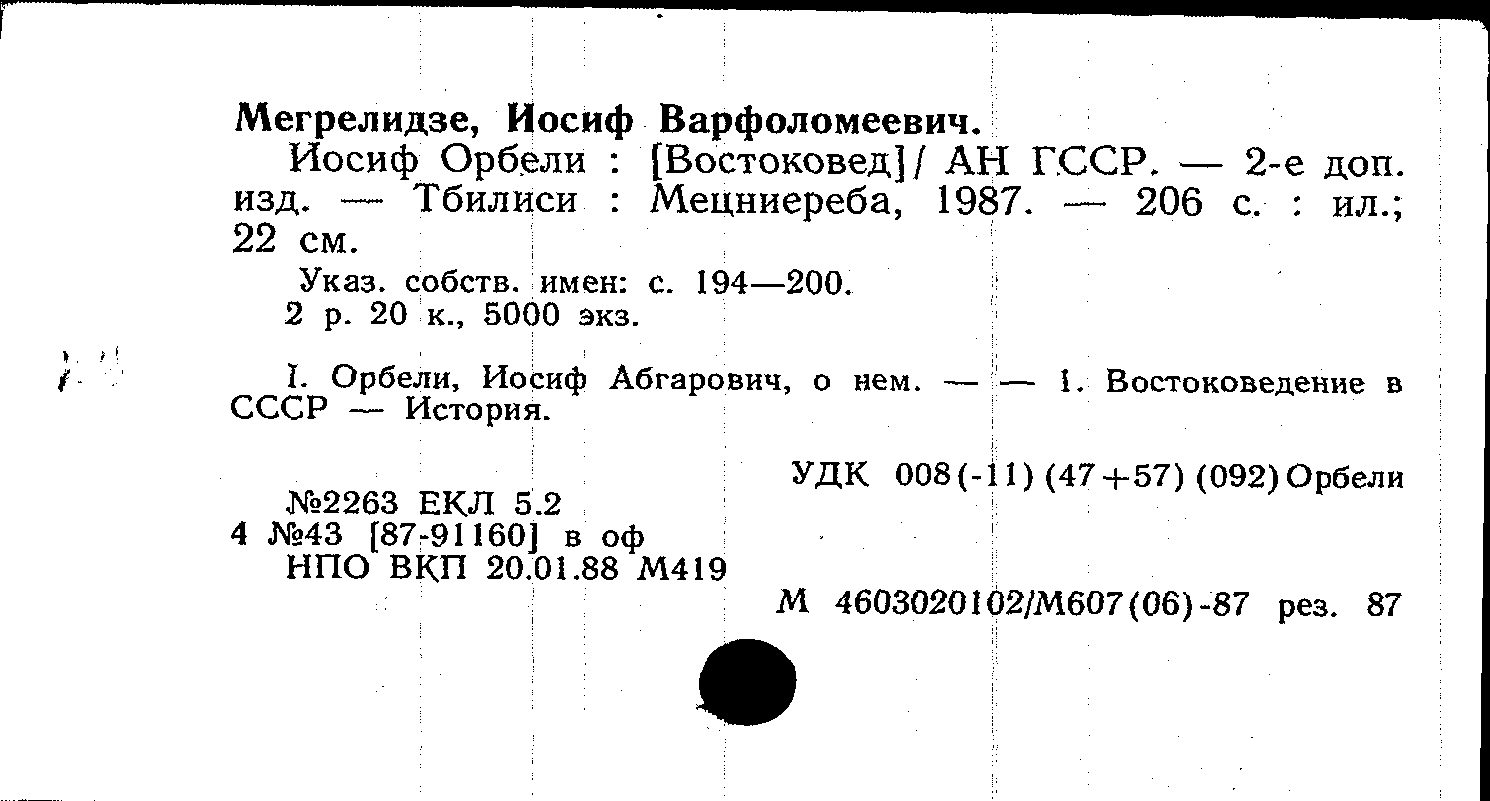 Мегрелидзе, Иосиф Варфоломеевич.

Иосиф Орбели : [Востоковед]/ АН ГССР. — 2-е доп. изд. — Тбилиси : Мецниереба, 1987. — 206 с. : ил.; 22 см.

Указ. собств. имен: с. 194—200.
2 р. 20 к., 5000 экз.

I. Орбели, Иосиф Абгарович, о нем. — — 1. Востоковедение в СССР — История.

УДК 008(-11)(47+57)(092)Орбели

№2263 ЕКЛ 5.2
4 №43 [87-91160] в оф
НПО ВКП 20.01.88 М419

М 4603020102/М607(06)-87 рез. 87